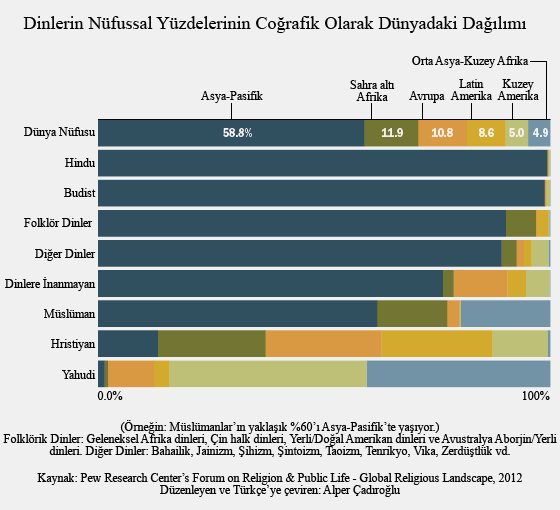 Dinlerin Nüfussal Yüzdelerinin Coğrafik Olarak Dünyadaki Dağılımı

Orta Asya-Kuzey Afrika

Asya-Pasifik

Sahra altı Afrika

Avrupa

Latin Amerika

Kuzey Amerika

Dünya Nüfusu 58.8% 11.9 10.8 8.6 5.0 4.9

Hindu

Budist

Folklör Dinler

Diğer Dinler

Dinlere İnanmayan

Müslüman

Hristiyan

Yahudi

0.0%

100%

(Örneğin: Müslümanlar'ın yaklaşık %60'ı Asya-Pasifik'te yaşıyor.)
Folklörik Dinler: Geleneksel Afrika dinleri, Çin halk dinleri, Yerli/Doğal Amerikan dinleri ve Avustralya Aborjin/Yerli dinleri. Diğer Dinler: Bahailik, Jainizm, Şihizm, Şintoizm, Taoizm, Tenrikyo, Vika, Zerdüştlük vd.

Kaynak: Pew Research Center's Forum on Religion & Public Life - Global Religious Landscape, 2012
Düzenleyen ve Türkçe'ye çeviren: Alper Çadıroğlu